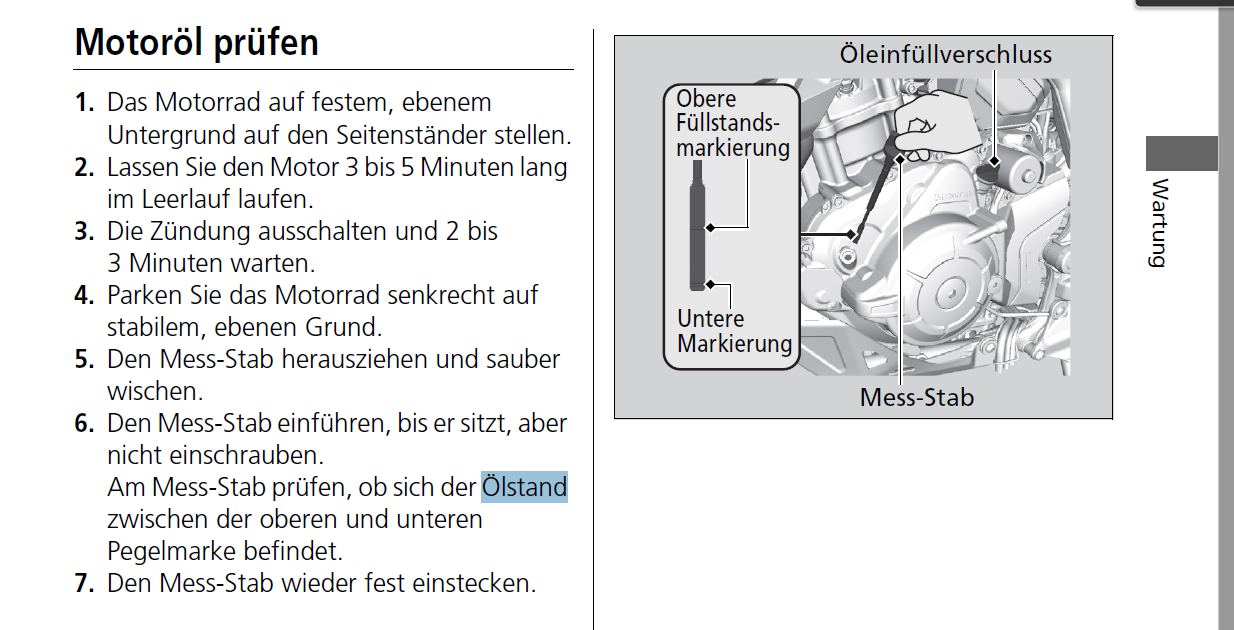 Motoröl prüfen

1. Das Motorrad auf festem, ebenem Untergrund auf den Seitenständer stellen.
2. Lassen Sie den Motor 3 bis 5 Minuten lang im Leerlauf laufen.
3. Die Zündung ausschalten und 2 bis 3 Minuten warten.
4. Parken Sie das Motorrad senkrecht auf stabilem, ebenen Grund.
5. Den Mess-Stab herausziehen und sauber wischen.
6. Den Mess-Stab einführen, bis er sitzt, aber nicht einschrauben.
Am Mess-Stab prüfen, ob sich der Ölstand zwischen der oberen und unteren Pegelmarke befindet.
7. Den Mess-Stab wieder fest einstecken.

Öleinfüllverschluss
Obere Füllstandsmarkierung
Untere Markierung
Mess-Stab

Wartung